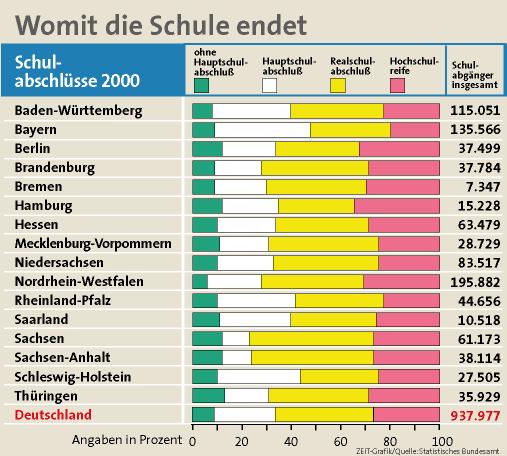 Womit die Schule endet

Schulabschlüsse 2000

ohne Hauptschulabschluß
Hauptschulabschluß
Realschulabschluß
Hochschulreife
Schulabgänger insgesamt

| | |
|---|---|
| Baden-Württemberg | 115.051 |
| Bayern | 135.566 |
| Berlin | 37.499 |
| Brandenburg | 37.784 |
| Bremen | 7.347 |
| Hamburg | 15.228 |
| Hessen | 63.479 |
| Mecklenburg-Vorpommern | 28.729 |
| Niedersachsen | 83.517 |
| Nordrhein-Westfalen | 195.882 |
| Rheinland-Pfalz | 44.656 |
| Saarland | 10.518 |
| Sachsen | 61.173 |
| Sachsen-Anhalt | 38.114 |
| Schleswig-Holstein | 27.505 |
| Thüringen | 35.929 |
| Deutschland | 937.977 |

Angaben in Prozent 0 20 40 60 80 100

ZEIT-Grafik/Quelle: Statistisches Bundesamt